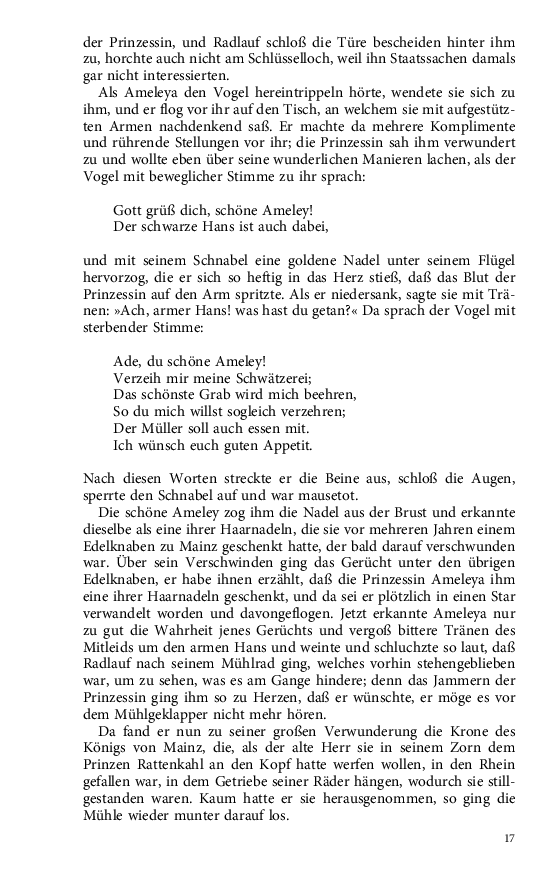 der Prinzessin, und Radlauf schloß die Türe bescheiden hinter ihm zu, horchte auch nicht am Schlüsselloch, weil ihn Staatssachen damals gar nicht interessierten.

Als Ameleya den Vogel hereintrippeln hörte, wendete sie sich zu ihm, und er flog vor ihr auf den Tisch, an welchem sie mit aufgestützten Armen nachdenkend saß. Er machte da mehrere Komplimente und rührende Stellungen vor ihr; die Prinzessin sah ihm verwundert zu und wollte eben über seine wunderlichen Manieren lachen, als der Vogel mit beweglicher Stimme zu ihr sprach:

Gott grüß dich, schöne Ameley!
Der schwarze Hans ist auch dabei,

und mit seinem Schnabel eine goldene Nadel unter seinem Flügel hervorzog, die er sich so heftig in das Herz stieß, daß das Blut der Prinzessin auf den Arm spritzte. Als er niedersank, sagte sie mit Tränen: »Ach, armer Hans! was hast du getan?« Da sprach der Vogel mit sterbender Stimme:

Ade, du schöne Ameley!
Verzeih mir meine Schwätzerei;
Das schönste Grab wird mich beehren,
So du mich willst sogleich verzehren;
Der Müller soll auch essen mit.
Ich wünsch euch guten Appetit.

Nach diesen Worten streckte er die Beine aus, schloß die Augen, sperrte den Schnabel auf und war mausetot.

Die schöne Ameley zog ihm die Nadel aus der Brust und erkannte dieselbe als eine ihrer Haarnadeln, die sie vor mehreren Jahren einem Edelknaben zu Mainz geschenkt hatte, der bald darauf verschwunden war. Über sein Verschwinden ging das Gerücht unter den übrigen Edelknaben, er habe ihnen erzählt, daß die Prinzessin Ameleya ihm eine ihrer Haarnadeln geschenkt, und da sei er plötzlich in einen Star verwandelt worden und davongeflogen. Jetzt erkannte Ameleya nur zu gut die Wahrheit jenes Gerüchts und vergoß bittere Tränen des Mitleids um den armen Hans und weinte und schluchzte so laut, daß Radlauf nach seinem Mühlrad ging, welches vorhin stehengeblieben war, um zu sehen, was es am Gange hindere; denn das Jammern der Prinzessin ging ihm so zu Herzen, daß er wünschte, er möge es vor dem Mühlgeklapper nicht mehr hören.

Da fand er nun zu seiner großen Verwunderung die Krone des Königs von Mainz, die, als der alte Herr sie in seinem Zorn dem Prinzen Rattenkahl an den Kopf hatte werfen wollen, in den Rhein gefallen war, in dem Getriebe seiner Räder hängen, wodurch sie stillgestanden waren. Kaum hatte er sie herausgenommen, so ging die Mühle wieder munter darauf los.

17